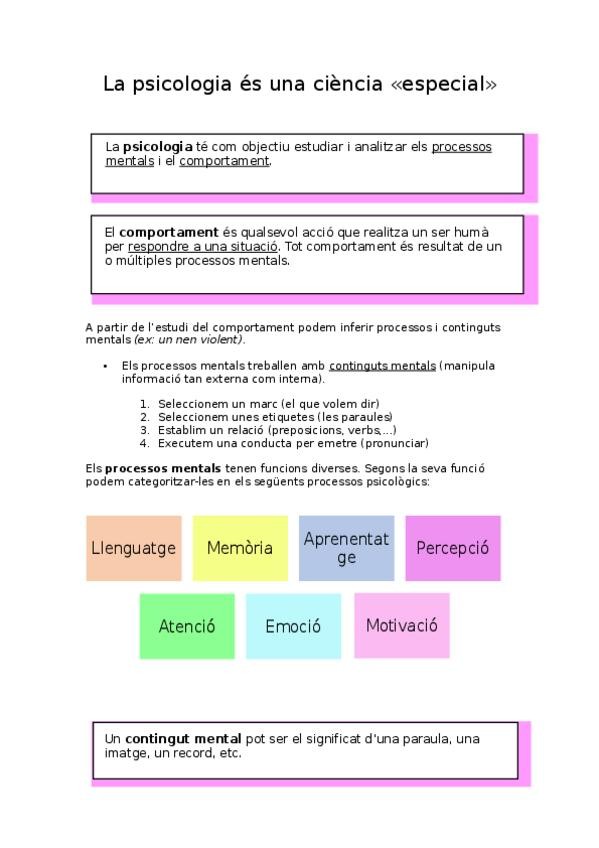 La psicologia és una ciència «especial»

La psicologia té com objectiu estudiar i analitzar els processos mentals i el comportament.

El comportament és qualsevol acció que realitza un ser humà per respondre a una situació. Tot comportament és resultat de un o múltiples processos mentals.

A partir de l'estudi del comportament podem inferir processos i continguts mentals (ex: un nen violent).

• Els processos mentals treballen amb continguts mentals (manipula informació tan externa com interna).

1. Seleccionem un marc (el que volem dir)
2. Seleccionem unes etiquetes (les paraules)
3. Establim un relació (preposicions, verbs,...)
4. Executem una conducta per emetre (pronunciar)

Els processos mentals tenen funcions diverses. Segons la seva funció podem categoritzar-les en els següents processos psicològics:

Llenguatge

Memòria

Aprenentatge

Percepció

Atenció

Emoció

Motivació

Un contingut mental pot ser el significat d'una paraula, una imatge, un record, etc.